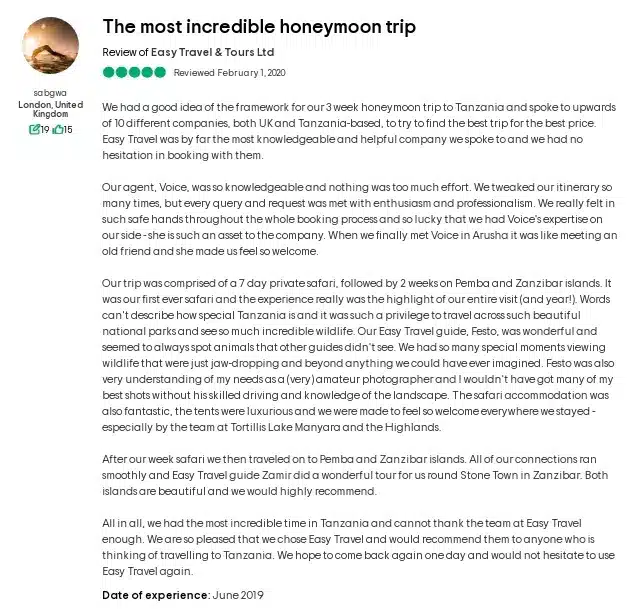 sabgwa
London, United Kingdom
19 15

The most incredible honeymoon trip

Review of Easy Travel & Tours Ltd

Reviewed February 1, 2020

We had a good idea of the framework for our 3 week honeymoon trip to Tanzania and spoke to upwards of 10 different companies, both UK and Tanzania-based, to try to find the best trip for the best price. Easy Travel was by far the most knowledgeable and helpful company we spoke to and we had no hesitation in booking with them.

Our agent, Voice, was so knowledgeable and nothing was too much effort. We tweaked our itinerary so many times, but every query and request was met with enthusiasm and professionalism. We really felt in such safe hands throughout the whole booking process and so lucky that we had Voice's expertise on our side - she is such an asset to the company. When we finally met Voice in Arusha it was like meeting an old friend and she made us feel so welcome.

Our trip was comprised of a 7 day private safari, followed by 2 weeks on Pemba and Zanzibar islands. It was our first ever safari and the experience really was the highlight of our entire visit (and year!). Words can't describe how special Tanzania is and it was such a privilege to travel across such beautiful national parks and see so much incredible wildlife. Our Easy Travel guide, Festo, was wonderful and seemed to always spot animals that other guides didn't see. We had so many special moments viewing wildlife that were just jaw-dropping and beyond anything we could have ever imagined. Festo was also very understanding of my needs as a (very) amateur photographer and I wouldn't have got many of my best shots without his skilled driving and knowledge of the landscape. The safari accommodation was also fantastic, the tents were luxurious and we were made to feel so welcome everywhere we stayed - especially by the team at Tortillis Lake Manyara and the Highlands.

After our week safari we then traveled on to Pemba and Zanzibar islands. All of our connections ran smoothly and Easy Travel guide Zamir did a wonderful tour for us round Stone Town in Zanzibar. Both islands are beautiful and we would highly recommend.

All in all, we had the most incredible time in Tanzania and cannot thank the team at Easy Travel enough. We are so pleased that we chose Easy Travel and would recommend them to anyone who is thinking of travelling to Tanzania. We hope to come back again one day and would not hesitate to use Easy Travel again.

Date of experience: June 2019